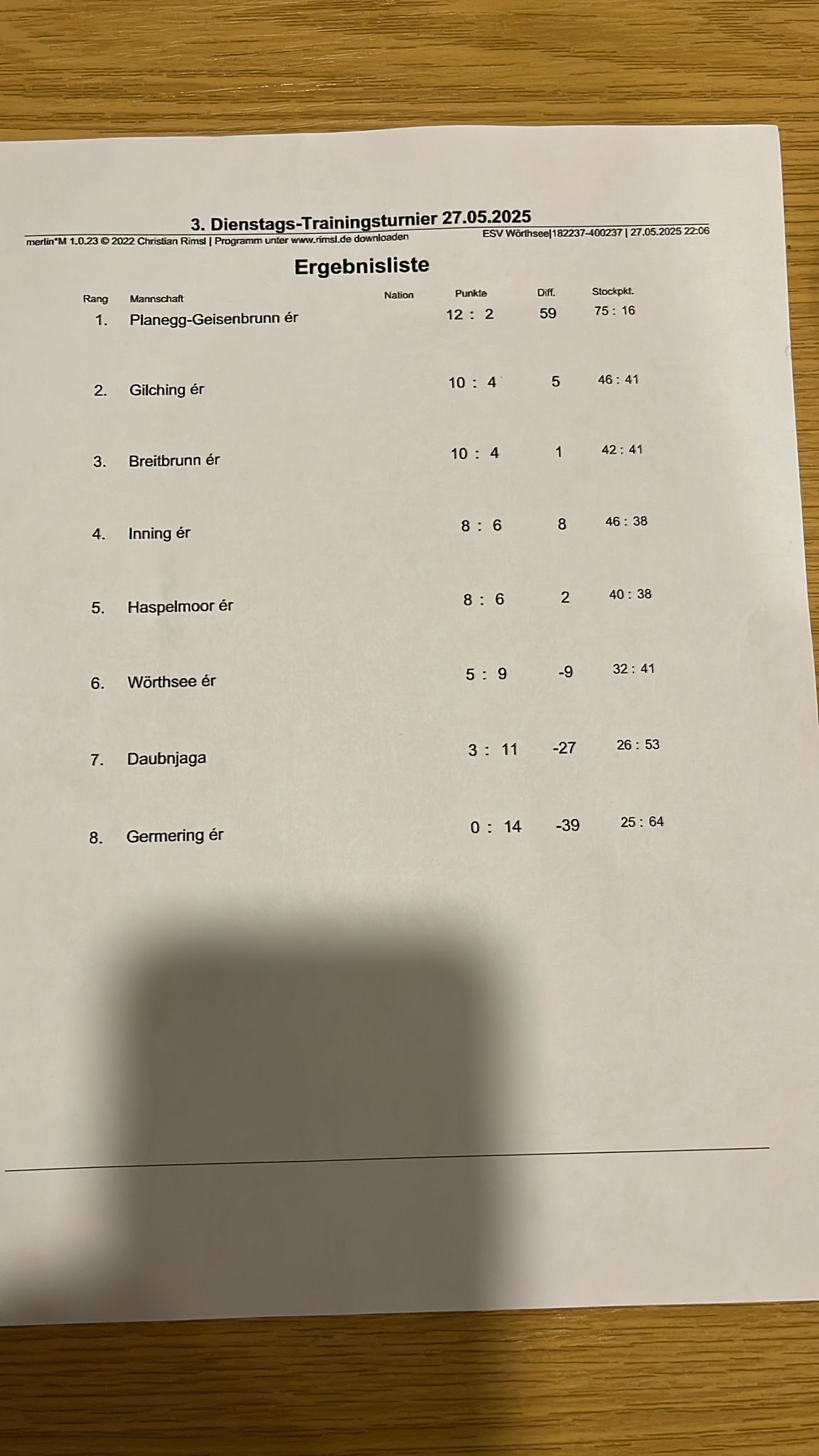 3. Dienstags-Trainingsturnier 27.05.2025

merlin*M 1.0.23 © 2022 Christian Rimsl | Programm unter www.rimsl.de downloaden

ESV Wörthsee|182237-400237 | 27.05.2025 22:06

Ergebnisliste

| Rang | Mannschaft | Nation | Punkte | Diff. | Stockpkt. |
|---|---|---|---|---|---|
| 1. | Planegg-Geisenbrunn ér | | 12 : 2 | 59 | 75 : 16 |
| 2. | Gilching ér | | 10 : 4 | 5 | 46 : 41 |
| 3. | Breitbrunn ér | | 10 : 4 | 1 | 42 : 41 |
| 4. | Inning ér | | 8 : 6 | 8 | 46 : 38 |
| 5. | Haspelmoor ér | | 8 : 6 | 2 | 40 : 38 |
| 6. | Wörthsee ér | | 5 : 9 | -9 | 32 : 41 |
| 7. | Daubnjaga | | 3 : 11 | -27 | 26 : 53 |
| 8. | Germering ér | | 0 : 14 | -39 | 25 : 64 |